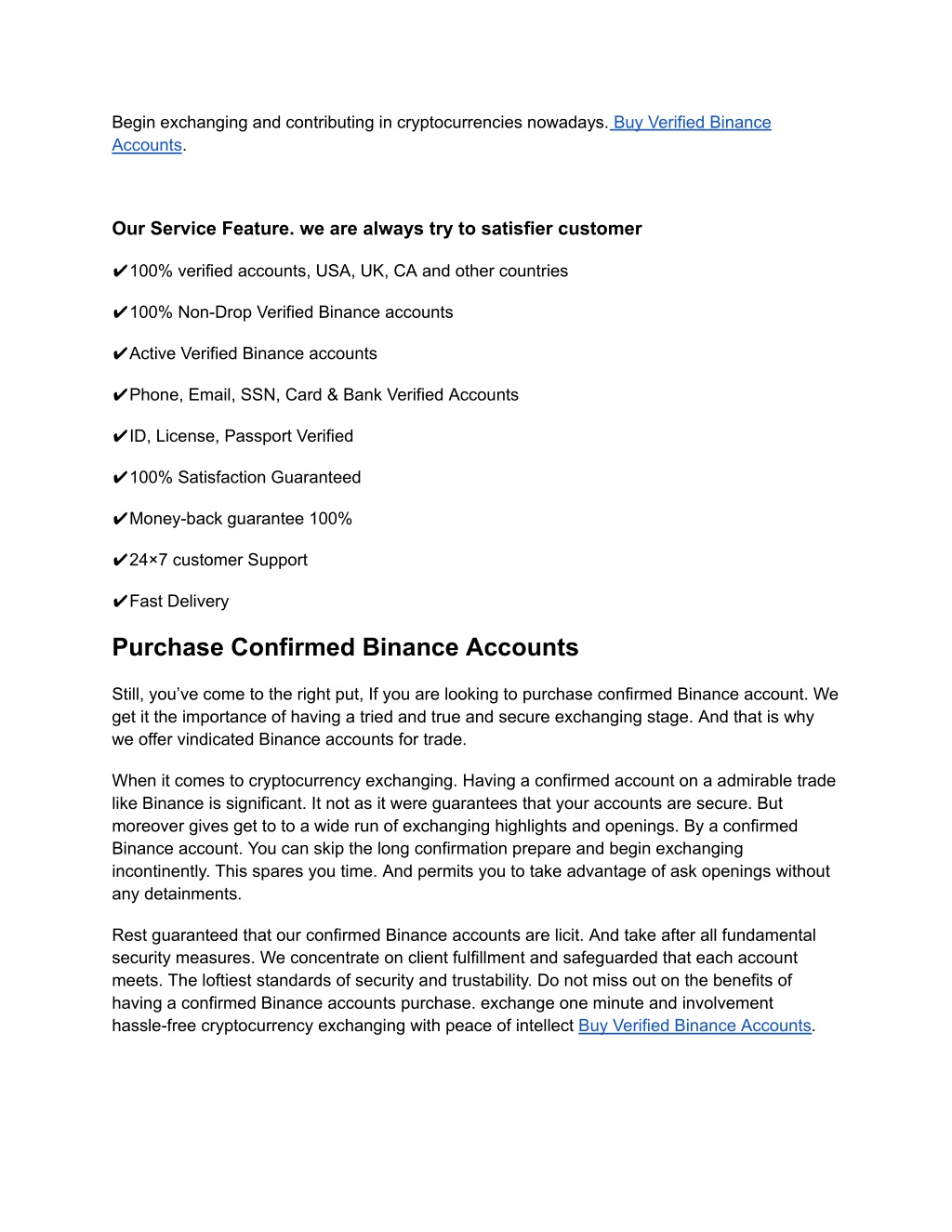 Begin exchanging and contributing in cryptocurrencies nowadays. Buy Verified Binance Accounts.

Our Service Feature. we are always try to satisfier customer

✔100% verified accounts, USA, UK, CA and other countries

✔100% Non-Drop Verified Binance accounts

✔Active Verified Binance accounts

✔Phone, Email, SSN, Card & Bank Verified Accounts

✔ID, License, Passport Verified

✔100% Satisfaction Guaranteed

✔Money-back guarantee 100%

✔24×7 customer Support

✔Fast Delivery

Purchase Confirmed Binance Accounts

Still, you've come to the right put, If you are looking to purchase confirmed Binance account. We get it the importance of having a tried and true and secure exchanging stage. And that is why we offer vindicated Binance accounts for trade.

When it comes to cryptocurrency exchanging. Having a confirmed account on a admirable trade like Binance is significant. It not as it were guarantees that your accounts are secure. But moreover gives get to to a wide run of exchanging highlights and openings. By a confirmed Binance account. You can skip the long confirmation prepare and begin exchanging incontinently. This spares you time. And permits you to take advantage of ask openings without any detainments.

Rest guaranteed that our confirmed Binance accounts are licit. And take after all fundamental security measures. We concentrate on client fulfillment and safeguarded that each account meets. The loftiest standards of security and trustability. Do not miss out on the benefits of having a confirmed Binance accounts purchase. exchange one minute and involvement hassle-free cryptocurrency exchanging with peace of intellect Buy Verified Binance Accounts.